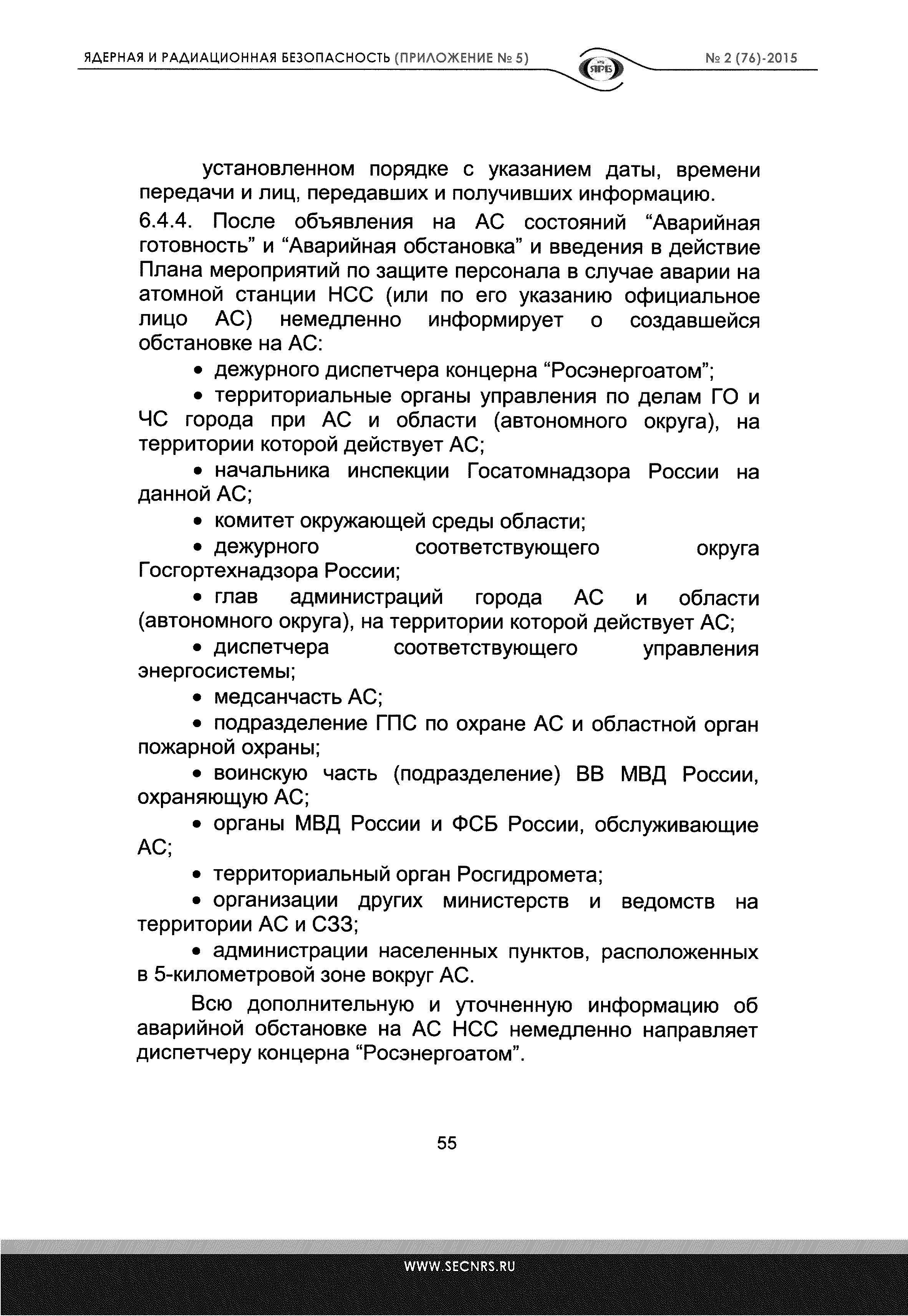 ЯДЕРНАЯ И РАДИАЦИОННАЯ БЕЗОПАСНОСТЬ (ПРИЛОЖЕНИЕ № 5)

ЯРБ

№ 2 (76)-2015

установленном порядке с указанием даты, времени передачи и лиц, передавших и получивших информацию.

6.4.4. После объявления на АС состояний “Аварийная готовность” и “Аварийная обстановка” и введения в действие Плана мероприятий по защите персонала в случае аварии на атомной станции НСС (или по его указанию официальное лицо АС) немедленно информирует о создавшейся обстановке на АС:

• дежурного диспетчера концерна “Росэнергоатом”;

• территориальные органы управления по делам ГО и ЧС города при АС и области (автономного округа), на территории которой действует АС;

• начальника инспекции Госатомнадзора России на данной АС;

• комитет окружающей среды области;

• дежурного соответствующего округа Госгортехнадзора России;

• глав администраций города АС и области (автономного округа), на территории которой действует АС;

• диспетчера соответствующего управления энергосистемы;

• медсанчасть АС;

• подразделение ГПС по охране АС и областной орган пожарной охраны;

• воинскую часть (подразделение) ВВ МВД России, охраняющую АС;

• органы МВД России и ФСБ России, обслуживающие АС;

• территориальный орган Росгидромета;

• организации других министерств и ведомств на территории АС и СЗЗ;

• администрации населенных пунктов, расположенных в 5-километровой зоне вокруг АС.

Всю дополнительную и уточненную информацию об аварийной обстановке на АС НСС немедленно направляет диспетчеру концерна “Росэнергоатом”.

55

WWW.SECNRS.RU